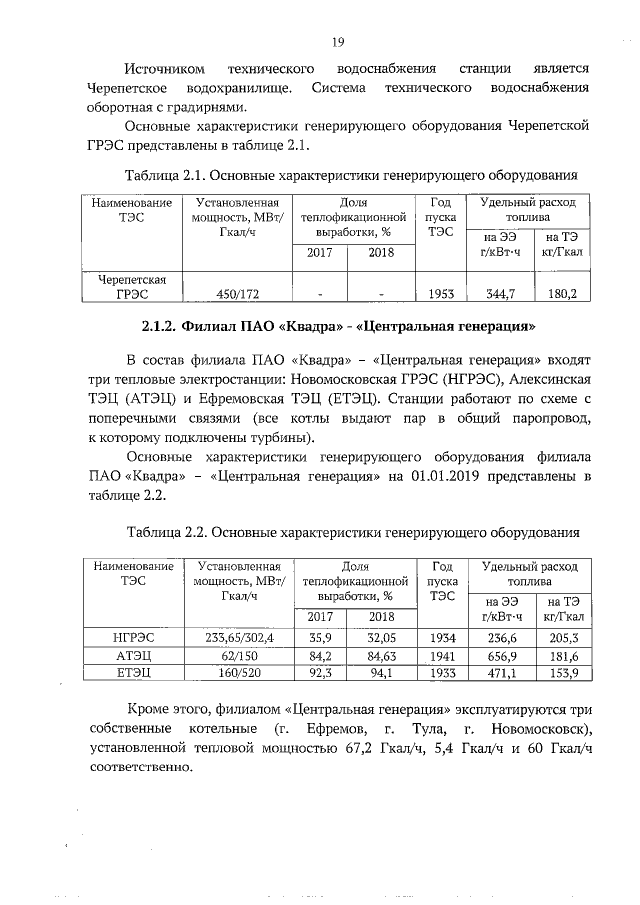 19

Источником технического водоснабжения станции является Черепетское водохранилище. Система технического водоснабжения оборотная с градирнями.

Основные характеристики генерирующего оборудования Черепетской ГРЭС представлены в таблице 2.1.

Таблица 2.1. Основные характеристики генерирующего оборудования

| Наименование ТЭС | Установленная мощность, МВт/ Гкал/ч | Доля теплофикационной выработки, % 2017 | Доля теплофикационной выработки, % 2018 | Год пуска ТЭС | Удельный расход топлива на ЭЭ г/кВт·ч | Удельный расход топлива на ТЭ кг/Гкал |
|---|---|---|---|---|---|---|
| Черепетская ГРЭС | 450/172 | - | - | 1953 | 344,7 | 180,2 |

2.1.2. Филиал ПАО «Квадра» - «Центральная генерация»

В состав филиала ПАО «Квадра» – «Центральная генерация» входят три тепловые электростанции: Новомосковская ГРЭС (НГРЭС), Алексинская ТЭЦ (АТЭЦ) и Ефремовская ТЭЦ (ЕТЭЦ). Станции работают по схеме с поперечными связями (все котлы выдают пар в общий паропровод, к которому подключены турбины).

Основные характеристики генерирующего оборудования филиала ПАО «Квадра» – «Центральная генерация» на 01.01.2019 представлены в таблице 2.2.

Таблица 2.2. Основные характеристики генерирующего оборудования

| Наименование ТЭС | Установленная мощность, МВт/ Гкал/ч | Доля теплофикационной выработки, % 2017 | Доля теплофикационной выработки, % 2018 | Год пуска ТЭС | Удельный расход топлива на ЭЭ г/кВт·ч | Удельный расход топлива на ТЭ кг/Гкал |
|---|---|---|---|---|---|---|
| НГРЭС | 233,65/302,4 | 35,9 | 32,05 | 1934 | 236,6 | 205,3 |
| АТЭЦ | 62/150 | 84,2 | 84,63 | 1941 | 656,9 | 181,6 |
| ЕТЭЦ | 160/520 | 92,3 | 94,1 | 1933 | 471,1 | 153,9 |

Кроме этого, филиалом «Центральная генерация» эксплуатируются три собственные котельные (г. Ефремов, г. Тула, г. Новомосковск), установленной тепловой мощностью 67,2 Гкал/ч, 5,4 Гкал/ч и 60 Гкал/ч соответственно.